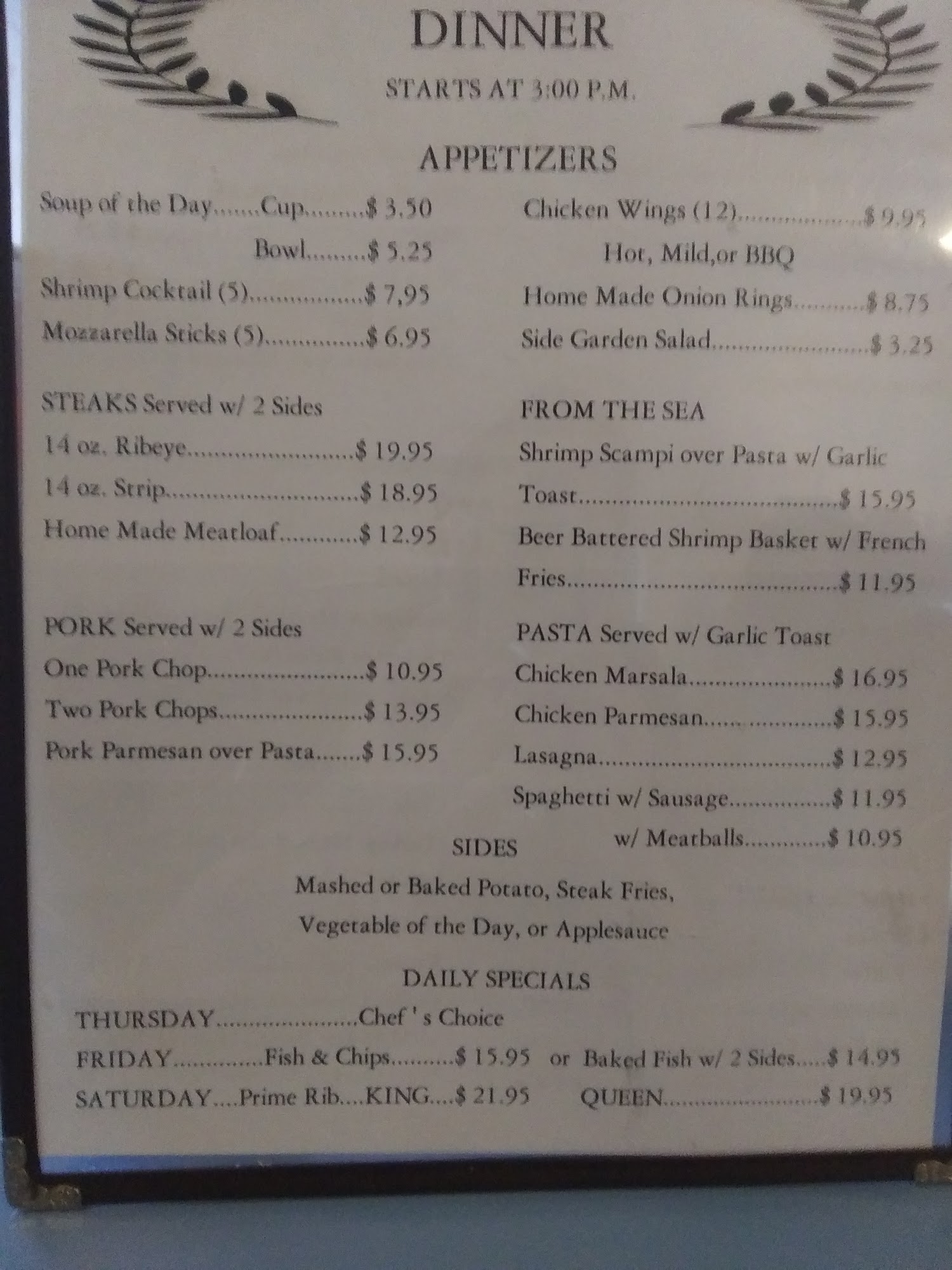 DINNER

STARTS AT 3:00 P.M.

APPETIZERS

Soup of the Day Cup $ 3.50

Bowl $ 5.25

Shrimp Cocktail (5) $ 7,95

Mozzarella Sticks (5) $ 6.95

STEAKS Served w/ 2 Sides

14 oz. Ribeye $ 19.95

14 oz. Strip $ 18.95

Home Made Meatloaf $ 12.95

PORK Served w/ 2 Sides

One Pork Chop $ 10.95

Two Pork Chops $ 13.95

Pork Parmesan over Pasta $ 15.95

Chicken Wings (12) $ 9.95

Hot, Mild,or BBQ

Home Made Onion Rings $ 8.75

Side Garden Salad $ 3.25

FROM THE SEA

Shrimp Scampi over Pasta w/ Garlic Toast $ 15.95

Beer Battered Shrimp Basket w/ French Fries $ 11.95

PASTA Served w/ Garlic Toast

Chicken Marsala $ 16.95

Chicken Parmesan $ 15.95

Lasagna $ 12.95

Spaghetti w/ Sausage $ 11.95

w/ Meatballs $ 10.95

SIDES

Mashed or Baked Potato, Steak Fries,
Vegetable of the Day, or Applesauce

DAILY SPECIALS

THURSDAY Chef ' s Choice

FRIDAY Fish & Chips $ 15.95 or Baked Fish w/ 2 Sides $ 14.95

SATURDAY Prime Rib KING $ 21.95 QUEEN $ 19.95